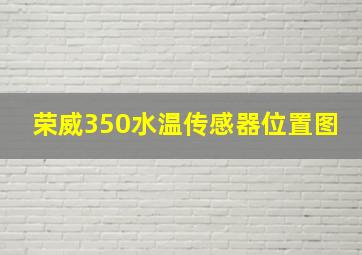 荣威350水温传感器位置图